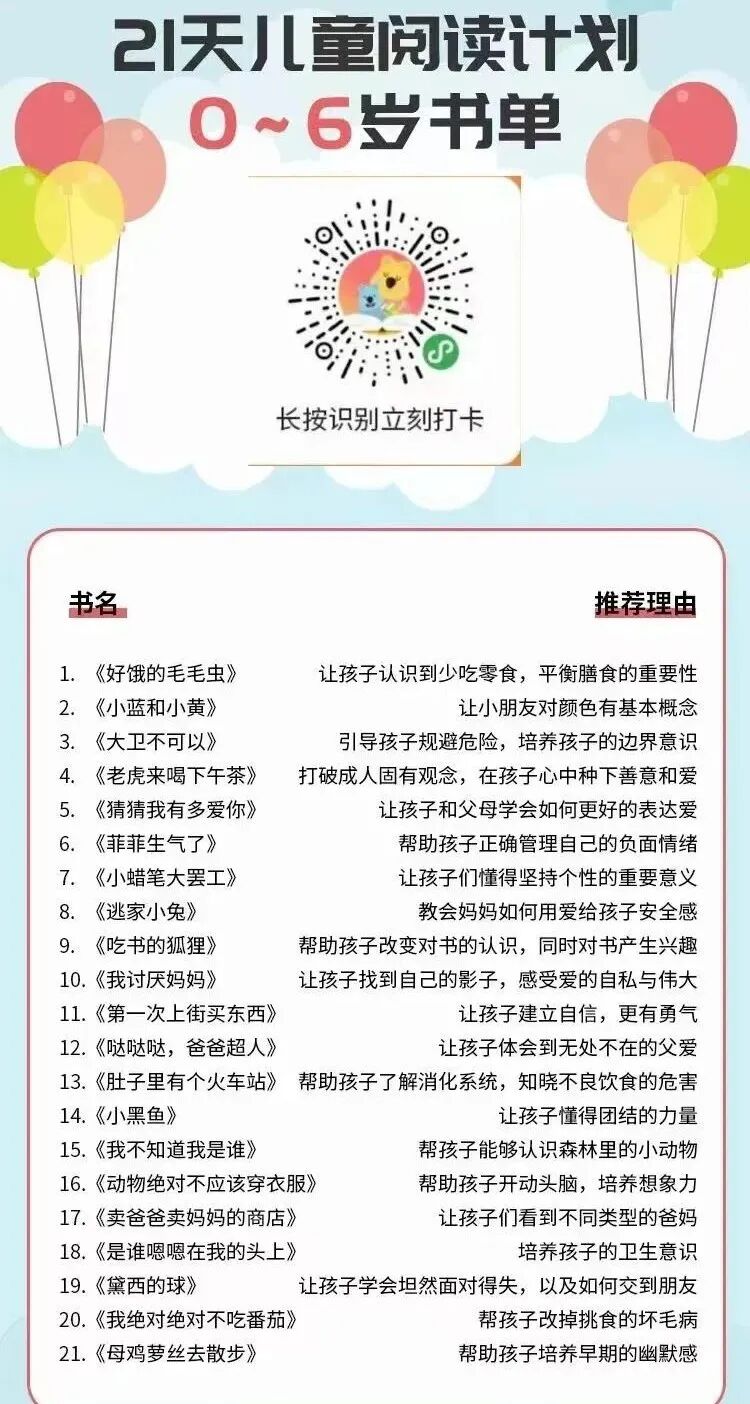 21天儿童阅读计划
0~6岁书单

长按识别立刻打卡

| 书名 | 推荐理由 |
|---|---|
| 1. 《好饿的毛毛虫》 | 让孩子认识到少吃零食，平衡膳食的重要性 |
| 2. 《小蓝和小黄》 | 让小朋友对颜色有基本概念 |
| 3. 《大卫不可以》 | 引导孩子规避危险，培养孩子的边界意识 |
| 4. 《老虎来喝下午茶》 | 打破成人固有观念，在孩子心中种下善意和爱 |
| 5. 《猜猜我有多爱你》 | 让孩子和父母学会如何更好的表达爱 |
| 6. 《菲菲生气了》 | 帮助孩子正确管理自己的负面情绪 |
| 7. 《小蜡笔大罢工》 | 让孩子们懂得坚持个性的重要意义 |
| 8. 《逃家小兔》 | 教会妈妈如何用爱给孩子安全感 |
| 9. 《吃书的狐狸》 | 帮助孩子改变对书的认识，同时对书产生兴趣 |
| 10. 《我讨厌妈妈》 | 让孩子找到自己的影子，感受爱的自私与伟大 |
| 11. 《第一次上街买东西》 | 让孩子建立自信，更有勇气 |
| 12. 《哒哒哒，爸爸超人》 | 让孩子体会到无处不在的父爱 |
| 13. 《肚子里有个火车站》 | 帮助孩子了解消化系统，知晓不良饮食的危害 |
| 14. 《小黑鱼》 | 让孩子懂得团结的力量 |
| 15. 《我不知道我是谁》 | 帮孩子能够认识森林里的小动物 |
| 16. 《动物绝对不应该穿衣服》 | 帮助孩子开动头脑，培养想象力 |
| 17. 《卖爸爸卖妈妈的商店》 | 让孩子们看到不同类型的爸妈 |
| 18. 《是谁嗯嗯在我的头上》 | 培养孩子的卫生意识 |
| 19. 《黛西的球》 | 让孩子学会坦然面对得失，以及如何交到朋友 |
| 20. 《我绝对绝对不吃番茄》 | 帮孩子改掉挑食的坏毛病 |
| 21. 《母鸡萝丝去散步》 | 帮助孩子培养早期的幽默感 |